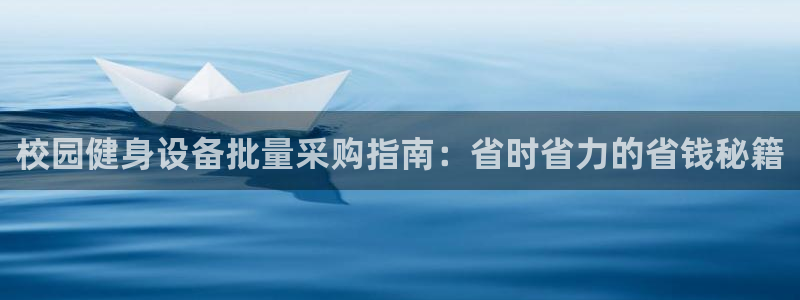 校园健身设备批量采购指南：省时省力的省钱秘籍